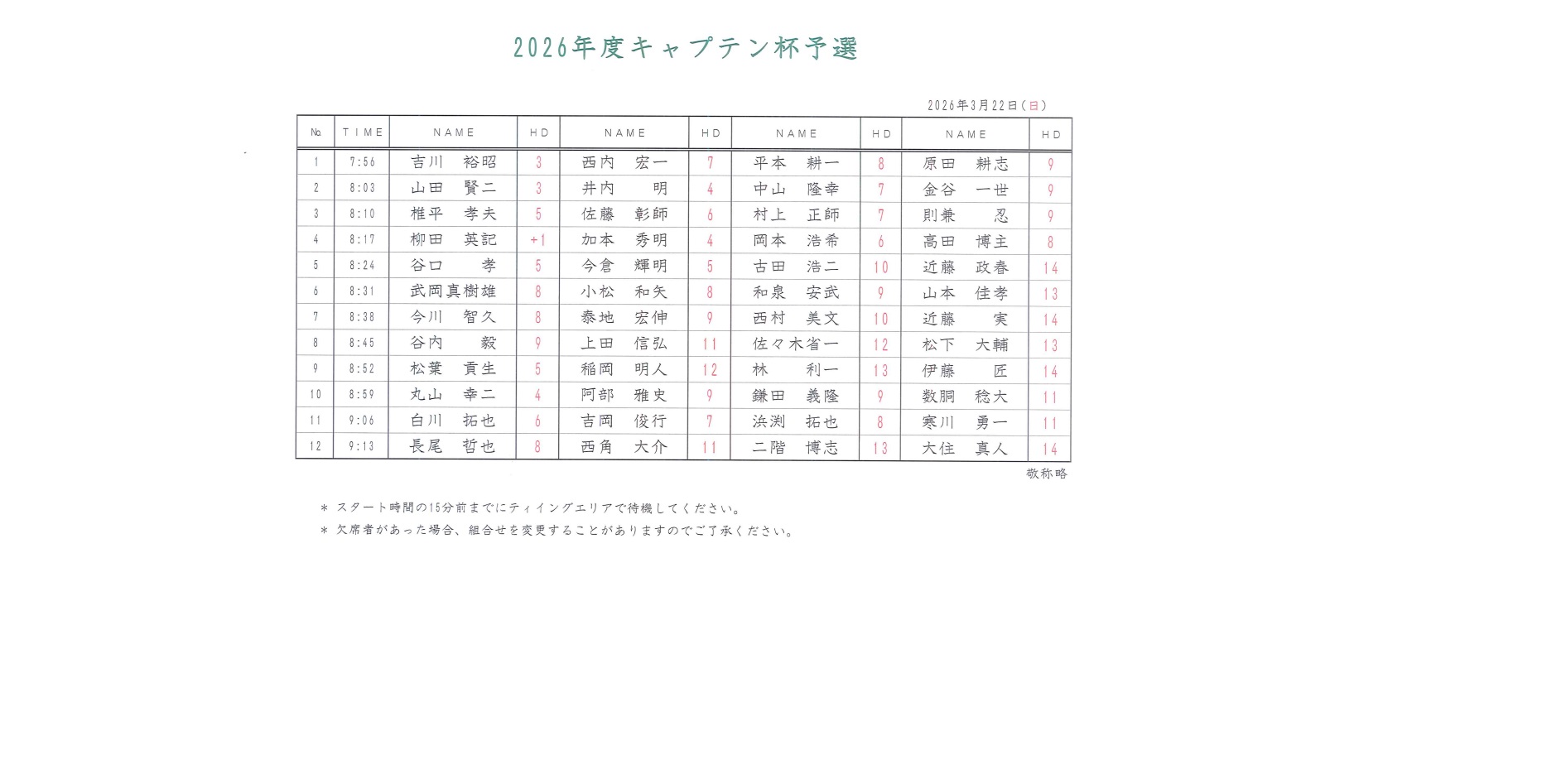 2026年度キャプテン杯予選

2026年3月22日(日)

| No. | TIME | NAME | HD | NAME | HD | NAME | HD | NAME | HD |
|---|---|---|---|---|---|---|---|---|---|
| 1 | 7:56 | 吉川　裕昭 | 3 | 西内　宏一 | 7 | 平本　耕一 | 8 | 原田　耕志 | 9 |
| 2 | 8:03 | 山田　賢二 | 3 | 井内　明 | 4 | 中山　隆幸 | 7 | 金谷　一世 | 9 |
| 3 | 8:10 | 椎平　孝夫 | 5 | 佐藤　彰師 | 6 | 村上　正師 | 7 | 則兼　忍 | 9 |
| 4 | 8:17 | 柳田　英記 | +1 | 加本　秀明 | 4 | 岡本　浩希 | 6 | 高田　博主 | 8 |
| 5 | 8:24 | 谷口　孝 | 5 | 今倉　輝明 | 5 | 古田　浩二 | 10 | 近藤　政春 | 14 |
| 6 | 8:31 | 武岡真樹雄 | 8 | 小松　和矢 | 8 | 和泉　安武 | 9 | 山本　佳孝 | 13 |
| 7 | 8:38 | 今川　智久 | 8 | 泰地　宏伸 | 9 | 西村　美文 | 10 | 近藤　実 | 14 |
| 8 | 8:45 | 谷内　毅 | 9 | 上田　信弘 | 11 | 佐々木省一 | 12 | 松下　大輔 | 13 |
| 9 | 8:52 | 松葉　貢生 | 5 | 稲岡　明人 | 12 | 林　利一 | 13 | 伊藤　匠 | 14 |
| 10 | 8:59 | 丸山　幸二 | 4 | 阿部　雅史 | 9 | 鎌田　義隆 | 9 | 数胴　稔大 | 11 |
| 11 | 9:06 | 白川　拓也 | 6 | 吉岡　俊行 | 7 | 浜渕　拓也 | 8 | 寒川　勇一 | 11 |
| 12 | 9:13 | 長尾　哲也 | 8 | 西角　大介 | 11 | 二階　博志 | 13 | 大住　真人 | 14 |

敬称略

＊ スタート時間の15分前までにティイングエリアで待機してください。
＊ 欠席者があった場合、組合せを変更することがありますのでご了承ください。